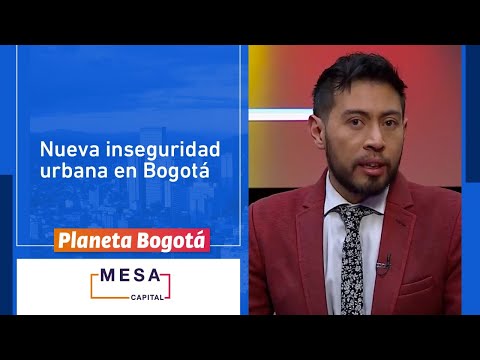 Nueva inseguridad urbana en Bogotá

Planeta Bogotá

MESA
CAPITAL